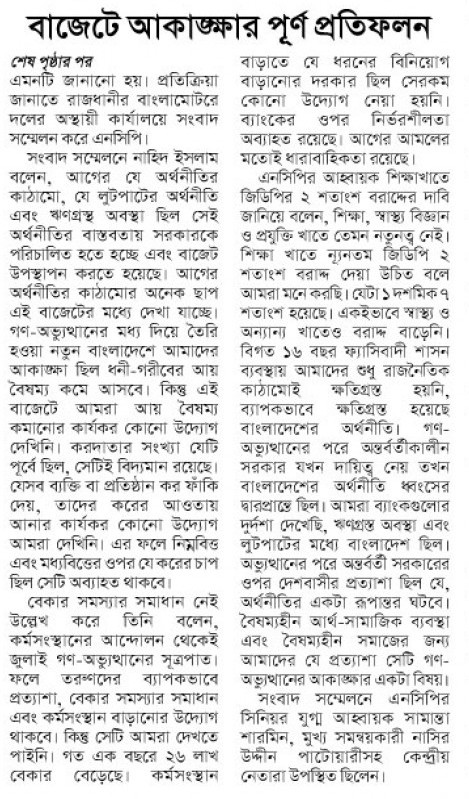 বাজেটে আকাঙ্ক্ষার পূর্ণ প্রতিফলন

শেষ পৃষ্ঠার পর
এমনটি জানানো হয়। প্রতিক্রিয়া জানাতে রাজধানীর বাংলামোটরে দলের অস্থায়ী কার্যালয়ে সংবাদ সম্মেলন করে এনসিপি।

সংবাদ সম্মেলনে নাহিদ ইসলাম বলেন, আগের যে অর্থনীতির কাঠামো, যে লুটপাটের অর্থনীতি এবং ঋণগ্রস্ত অবস্থা ছিল সেই অর্থনীতির বাস্তবতায় সরকারকে পরিচালিত হতে হচ্ছে এবং বাজেট উপস্থাপন করতে হয়েছে। আগের অর্থনীতির কাঠামোর অনেক ছাপ এই বাজেটের মধ্যে দেখা যাচ্ছে। গণ-অভ্যুত্থানের মধ্য দিয়ে তৈরি হওয়া নতুন বাংলাদেশে আমাদের আকাঙ্ক্ষা ছিল ধনী-গরীবের আয় বৈষম্য কমে আসবে। কিন্তু এই বাজেটে আমরা আয় বৈষম্য কমানোর কার্যকর কোনো উদ্যোগ দেখিনি। করদাতার সংখ্যা যেটি পূর্বে ছিল, সেটিই বিদ্যমান রয়েছে। যেসব ব্যক্তি বা প্রতিষ্ঠান কর ফাঁকি দেয়, তাদের করের আওতায় আনার কার্যকর কোনো উদ্যোগ আমরা দেখিনি। এর ফলে নিম্নবিত্ত এবং মধ্যবিত্তের ওপর যে করের চাপ ছিল সেটি অব্যাহত থাকবে।

বেকার সমস্যার সমাধান নেই উল্লেখ করে তিনি বলেন, কর্মসংস্থানের আন্দোলন থেকেই জুলাই গণ-অভ্যুত্থানের সূত্রপাত। ফলে তরুণদের ব্যাপকভাবে প্রত্যাশা, বেকার সমস্যার সমাধান এবং কর্মসংস্থান বাড়ানোর উদ্যোগ থাকবে। কিন্তু সেটি আমরা দেখতে পাইনি। গত এক বছরে ২৬ লাখ বেকার বেড়েছে। কর্মসংস্থান বাড়াতে যে ধরনের বিনিয়োগ বাড়ানোর দরকার ছিল সেরকম কোনো উদ্যোগ নেয়া হয়নি। ব্যাংকের ওপর নির্ভরশীলতা অব্যাহত রয়েছে। আগের আমলের মতোই ধারাবাহিকতা রয়েছে।

এনসিপির আহ্বায়ক শিক্ষাখাতে জিডিপির ২ শতাংশ বরাদ্দের দাবি জানিয়ে বলেন, শিক্ষা, স্বাস্থ্য বিজ্ঞান ও প্রযুক্তি খাতে তেমন নতুনত্ব নেই। শিক্ষা খাতে ন্যূনতম জিডিপি ২ শতাংশ বরাদ্দ দেয়া উচিত বলে আমরা মনে করছি। যেটা ১ দশমিক ৭ শতাংশ হয়েছে। একইভাবে স্বাস্থ্য ও অন্যান্য খাতেও বরাদ্দ বাড়েনি। বিগত ১৬ বছর ফ্যাসিবাদী শাসন ব্যবস্থায় আমাদের শুধু রাজনৈতিক কাঠামোই ক্ষতিগ্রস্ত হয়নি, ব্যাপকভাবে ক্ষতিগ্রস্ত হয়েছে বাংলাদেশের অর্থনীতি। গণ-অভ্যুত্থানের পরে অন্তর্বর্তীকালীন সরকার যখন দায়িত্ব নেয় তখন বাংলাদেশের অর্থনীতি ধ্বংসের দ্বারপ্রান্তে ছিল। আমরা ব্যাংকগুলোর দুর্দশা দেখেছি, ঋণগ্রস্ত অবস্থা এবং লুটপাটের মধ্যে বাংলাদেশ ছিল। অভ্যুত্থানের পরে অন্তর্বর্তী সরকারের ওপর দেশবাসীর প্রত্যাশা ছিল যে, অর্থনীতির একটা রূপান্তর ঘটবে। বৈষম্যহীন আর্থ-সামাজিক ব্যবস্থা এবং বৈষম্যহীন সমাজের জন্য আমাদের যে প্রত্যাশা সেটি গণ-অভ্যুত্থানের আকাঙ্ক্ষার একটা বিষয়।

সংবাদ সম্মেলনে এনসিপির সিনিয়র যুগ্ম আহ্বায়ক সামান্তা শারমিন, মুখ্য সমন্বয়কারী নাসির উদ্দীন পাটোয়ারীসহ কেন্দ্রীয় নেতারা উপস্থিত ছিলেন।